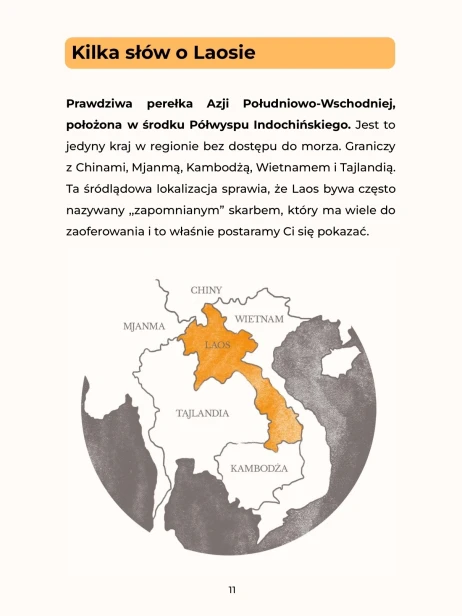 Kilka słów o Laosie

Prawdziwa perełka Azji Południowo-Wschodniej, położona w środku Półwyspu Indochińskiego. Jest to jedyny kraj w regionie bez dostępu do morza. Graniczy z Chinami, Mjanmą, Kambodżą, Wietnamem i Tajlandią. Ta śródlądowa lokalizacja sprawia, że Laos bywa często nazywany „zapomnianym" skarbem, który ma wiele do zaoferowania i to właśnie postaramy Ci się pokazać.

CHINY
MJANMA
WIETNAM
LAOS
TAJLANDIA
KAMBODŻA

11